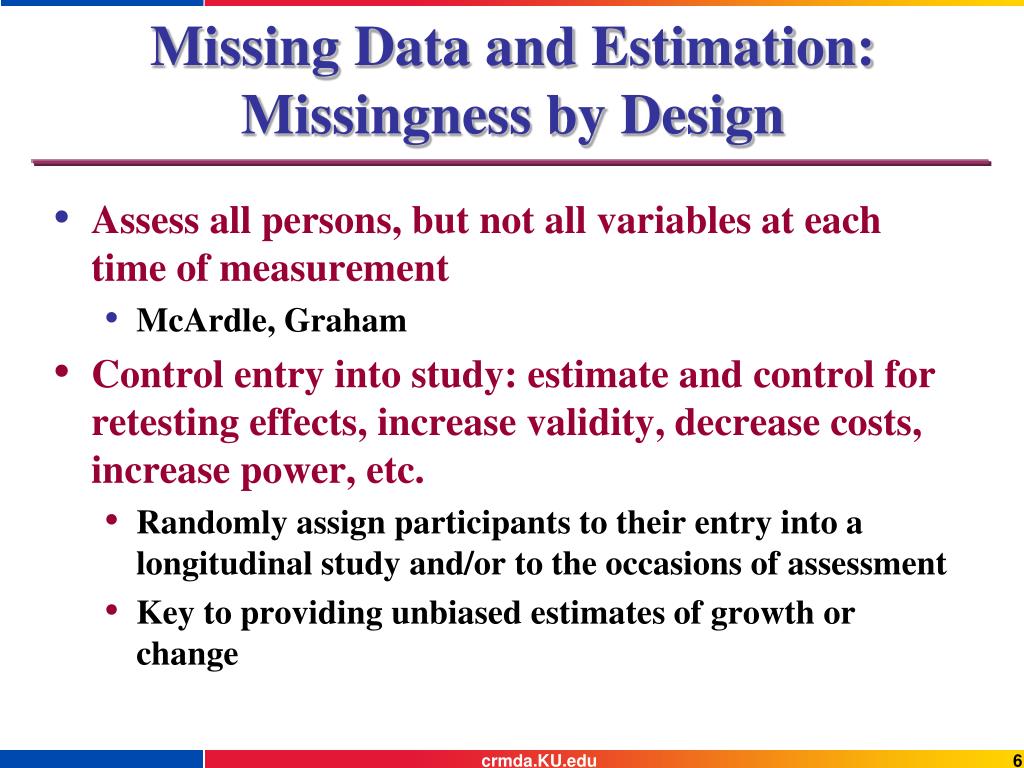 Missing Data and Estimation: Missingness by Design

• Assess all persons, but not all variables at each time of measurement
  • McArdle, Graham
• Control entry into study: estimate and control for retesting effects, increase validity, decrease costs, increase power, etc.
  • Randomly assign participants to their entry into a longitudinal study and/or to the occasions of assessment
  • Key to providing unbiased estimates of growth or change

crmda.KU.edu

6